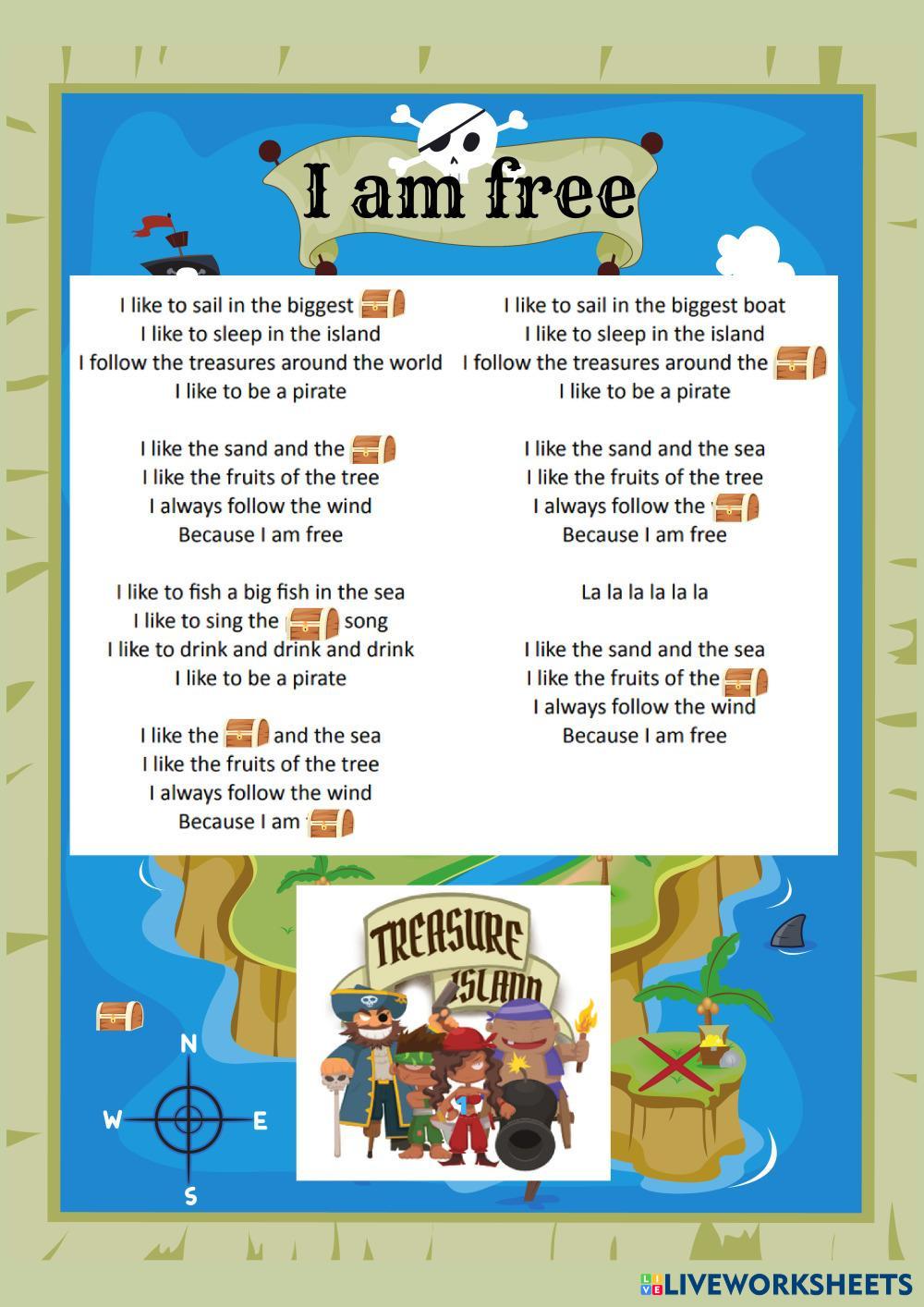 I am free

I like to sail in the biggest
I like to sleep in the island
I follow the treasures around the world
I like to be a pirate

I like the sand and the
I like the fruits of the tree
I always follow the wind
Because I am free

I like to fish a big fish in the sea
I like to sing the song
I like to drink and drink and drink
I like to be a pirate

I like the and the sea
I like the fruits of the tree
I always follow the wind
Because I am

I like to sail in the biggest boat
I like to sleep in the island
I follow the treasures around the
I like to be a pirate

I like the sand and the sea
I like the fruits of the tree
I always follow the
Because I am free

La la la la la la

I like the sand and the sea
I like the fruits of the
I always follow the wind
Because I am free

TREASURE ISLAND

N
W
E
S

LIVEWORKSHEETS